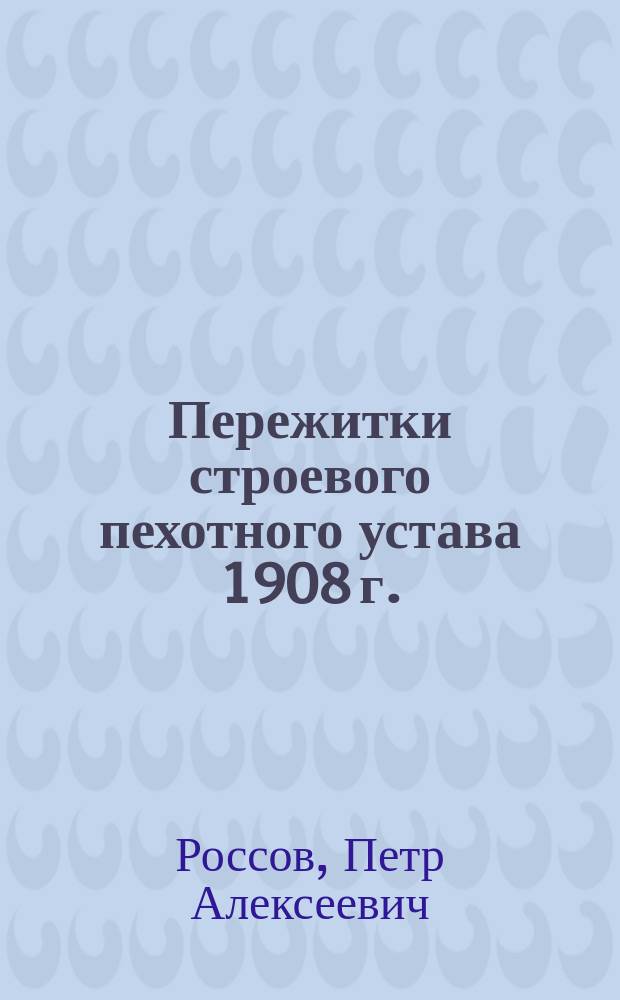 Пережитки строевого пехотного устава 1908 г.

Россов, Петр Алексеевич